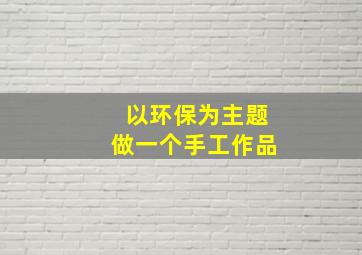 以环保为主题
做一个手工作品